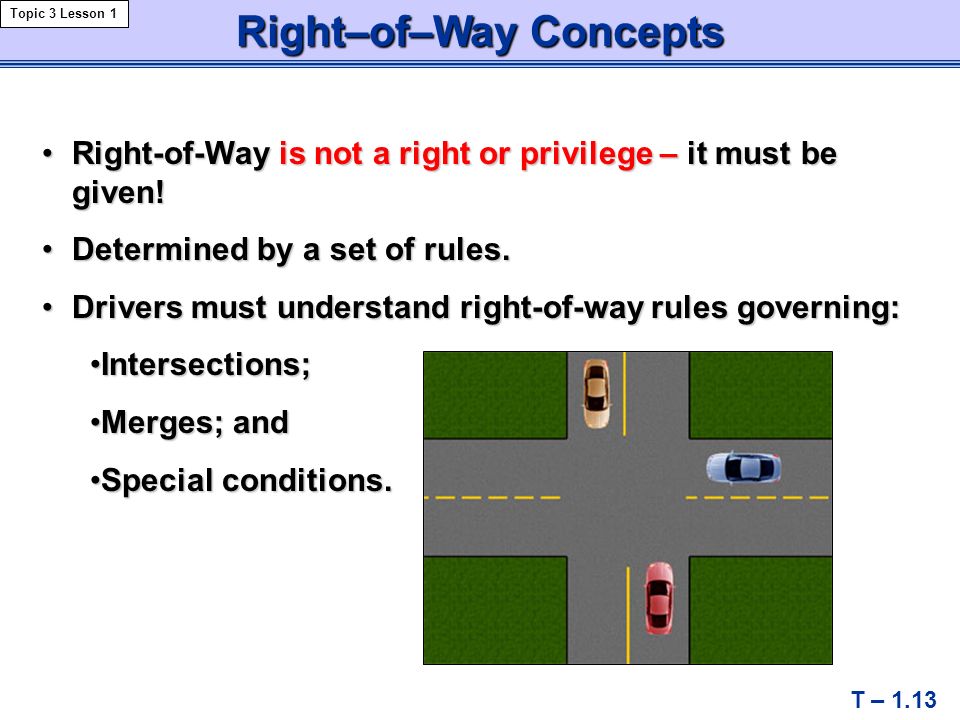 Topic 3 Lesson 1

Right–of–Way Concepts

• Right-of-Way is not a right or privilege – it must be given!

• Determined by a set of rules.

• Drivers must understand right-of-way rules governing:

•Intersections;

•Merges; and

•Special conditions.

T – 1.13